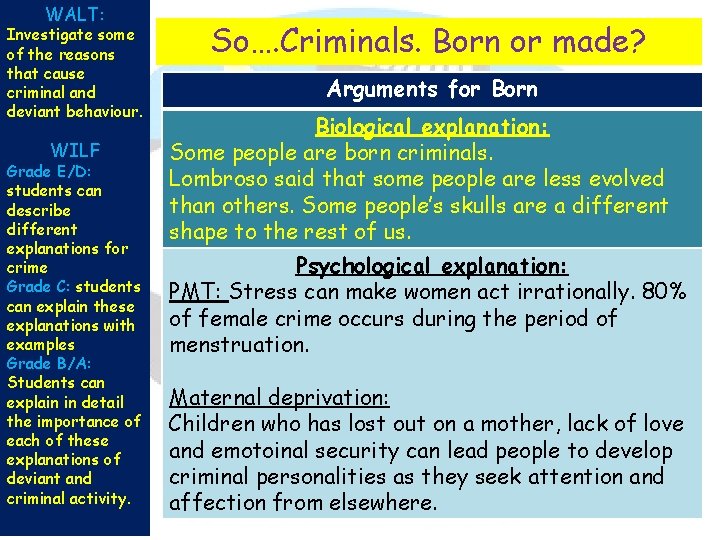 WALT:
Investigate some of the reasons that cause criminal and deviant behaviour.

WILF
Grade E/D: students can describe different explanations for crime
Grade C: students can explain these explanations with examples
Grade B/A: Students can explain in detail the importance of each of these explanations of deviant and criminal activity.

So….Criminals. Born or made?

Arguments for Born

Biological explanation:
Some people are born criminals.
Lombroso said that some people are less evolved than others. Some people's skulls are a different shape to the rest of us.

Psychological explanation:
PMT: Stress can make women act irrationally. 80% of female crime occurs during the period of menstruation.

Maternal deprivation:
Children who has lost out on a mother, lack of love and emotoinal security can lead people to develop criminal personalities as they seek attention and affection from elsewhere.